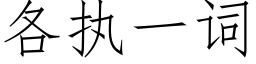 各执一词